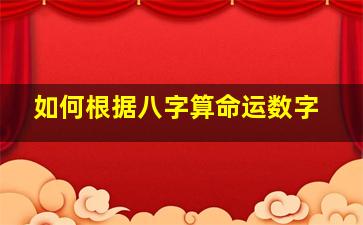 如何根据八字算命运数字